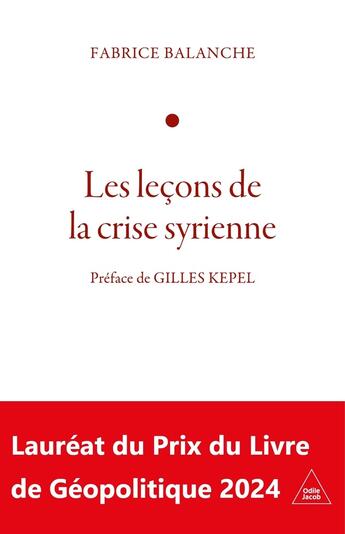 FABRICE BALANCHE

Les leçons de la crise syrienne

Préface de GILLES KEPEL

Lauréat du Prix du Livre de Géopolitique 2024

Odile Jacob